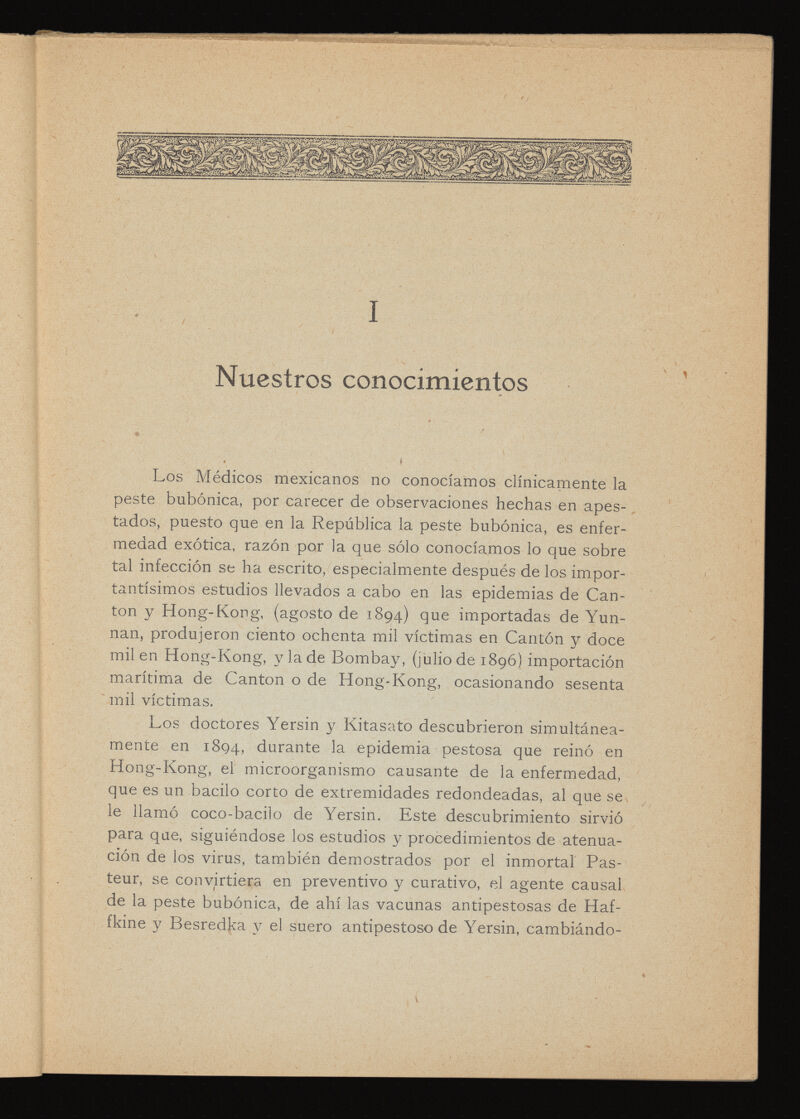 I

Nuestros conocimientos

Los Médicos mexicanos no conocíamos clínicamente la peste bubónica, por carecer de observaciones hechas en apestados, puesto que en la República la peste bubónica, es enfermedad exótica, razón por la que sólo conocíamos lo que sobre tal infección se ha escrito, especialmente después de los importantísimos estudios llevados a cabo en las epidemias de Canton y Hong-Kong, (agosto de 1894) que importadas de Yunnan, produjeron ciento ochenta mil víctimas en Cantón y doce mil en Hong-Kong, y la de Bombay, (julio de 1896) importación marítima de Canton o de Hong-Kong, ocasionando sesenta mil víctimas.

Los doctores Yersin y Kitasato descubrieron simultáneamente en 1894, durante la epidemia pestosa que reinó en Hong-Kong, el microorganismo causante de la enfermedad, que es un bacilo corto de extremidades redondeadas, al que se le llamó coco-bacilo de Yersin. Este descubrimiento sirvió para que, siguiéndose los estudios y procedimientos de atenuación de los virus, también demostrados por el inmortal Pasteur, se convirtiera en preventivo y curativo, el agente causal de la peste bubónica, de ahí las vacunas antipestosas de Haffkine y Besredka y el suero antipestoso de Yersin, cambiándo-